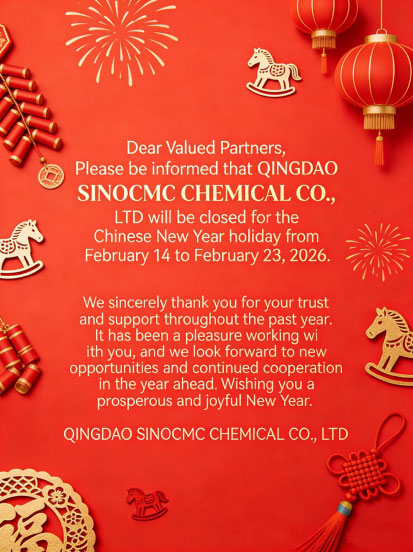 Dear Valued Partners,
Please be informed that QINGDAO SINOCMC CHEMICAL CO., LTD will be closed for the Chinese New Year holiday from February 14 to February 23, 2026.

We sincerely thank you for your trust and support throughout the past year. It has been a pleasure working wi ith you, and we look forward to new opportunities and continued cooperation in the year ahead. Wishing you a prosperous and joyful New Year.

QINGDAO SINOCMC CHEMICAL CO., LTD

福